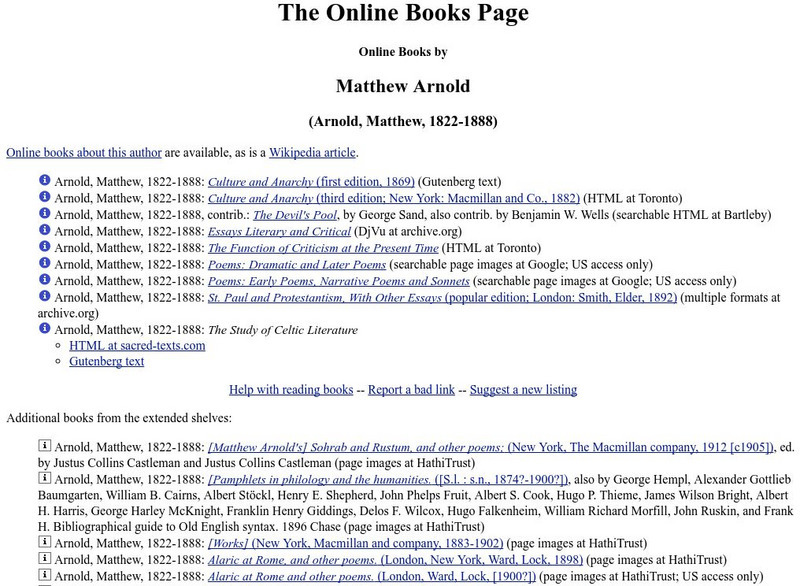 The Online Books Page

Online Books by

Matthew Arnold

(Arnold, Matthew, 1822-1888)

Online books about this author are available, as is a Wikipedia article.

Arnold, Matthew, 1822-1888: Culture and Anarchy (first edition, 1869) (Gutenberg text)
Arnold, Matthew, 1822-1888: Culture and Anarchy (third edition; New York: Macmillan and Co., 1882) (HTML at Toronto)
Arnold, Matthew, 1822-1888, contrib.: The Devil's Pool, by George Sand, also contrib. by Benjamin W. Wells (searchable HTML at Bartleby)
Arnold, Matthew, 1822-1888: Essays Literary and Critical (DjVu at archive.org)
Arnold, Matthew, 1822-1888: The Function of Criticism at the Present Time (HTML at Toronto)
Arnold, Matthew, 1822-1888: Poems: Dramatic and Later Poems (searchable page images at Google; US access only)
Arnold, Matthew, 1822-1888: Poems: Early Poems, Narrative Poems and Sonnets (searchable page images at Google; US access only)
Arnold, Matthew, 1822-1888: St. Paul and Protestantism, With Other Essays (popular edition; London: Smith, Elder, 1892) (multiple formats at archive.org)
Arnold, Matthew, 1822-1888: The Study of Celtic Literature
HTML at sacred-texts.com
Gutenberg text

Help with reading books -- Report a bad link -- Suggest a new listing

Additional books from the extended shelves:

Arnold, Matthew, 1822-1888: [Matthew Arnold's] Sohrab and Rustum, and other poems; (New York, The Macmillan company, 1912 [c1905]), ed. by Justus Collins Castleman and Justus Collins Castleman (page images at HathiTrust)
Arnold, Matthew, 1822-1888: [Pamphlets in philology and the humanities. ([S.l. : s.n., 1874?-1900?]), also by George Hempl, Alexander Gottlieb Baumgarten, William B. Cairns, Albert Stöckl, Henry E. Shepherd, John Phelps Fruit, Albert S. Cook, Hugo P. Thieme, James Wilson Bright, Albert H. Harris, George Harley McKnight, Franklin Henry Giddings, Delos F. Wilcox, Hugo Falkenheim, William Richard Morfill, John Ruskin, and Frank H. Bibliographical guide to Old English syntax. 1896 Chase (page images at HathiTrust)
Arnold, Matthew, 1822-1888: [Works] (New York, Macmillan and company, 1883-1902) (page images at HathiTrust)
Arnold, Matthew, 1822-1888: Alaric at Rome, and other poems. (London, New York, Ward, Lock, 1898) (page images at HathiTrust)
Arnold, Matthew, 1822-1888: Alaric at Rome and other poems. (London, Ward, Lock, [1900?]) (page images at HathiTrust; US access only)